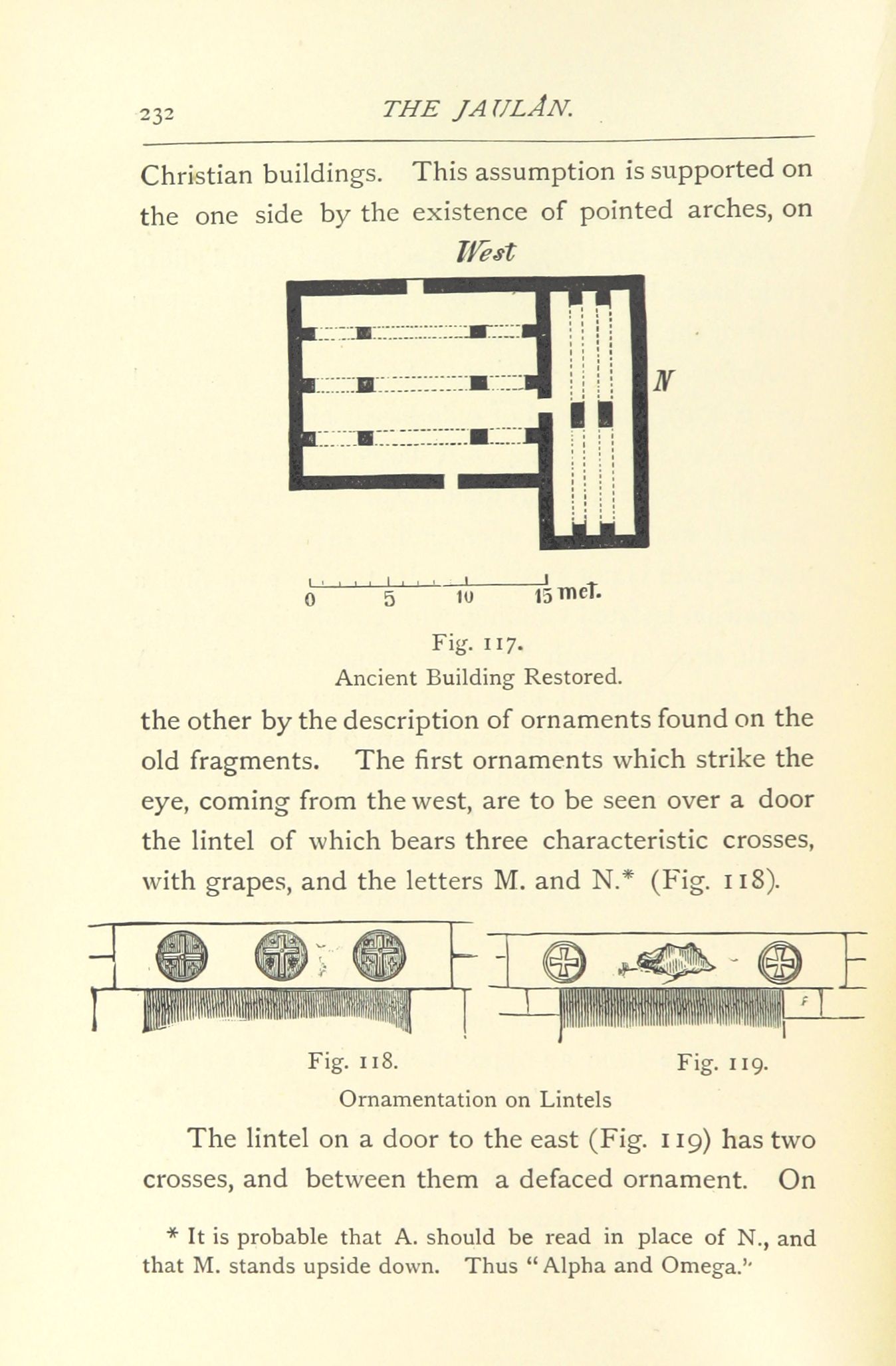 232 THE JAULÂN.

Christian buildings. This assumption is supported on the one side by the existence of pointed arches, on

West

N

0 5 10 15 met.

Fig. 117.
Ancient Building Restored.

the other by the description of ornaments found on the old fragments. The first ornaments which strike the eye, coming from the west, are to be seen over a door the lintel of which bears three characteristic crosses, with grapes, and the letters M. and N.* (Fig. 118).

Fig. 118. Fig. 119.
Ornamentation on Lintels

The lintel on a door to the east (Fig. 119) has two crosses, and between them a defaced ornament. On

* It is probable that A. should be read in place of N., and that M. stands upside down. Thus "Alpha and Omega."